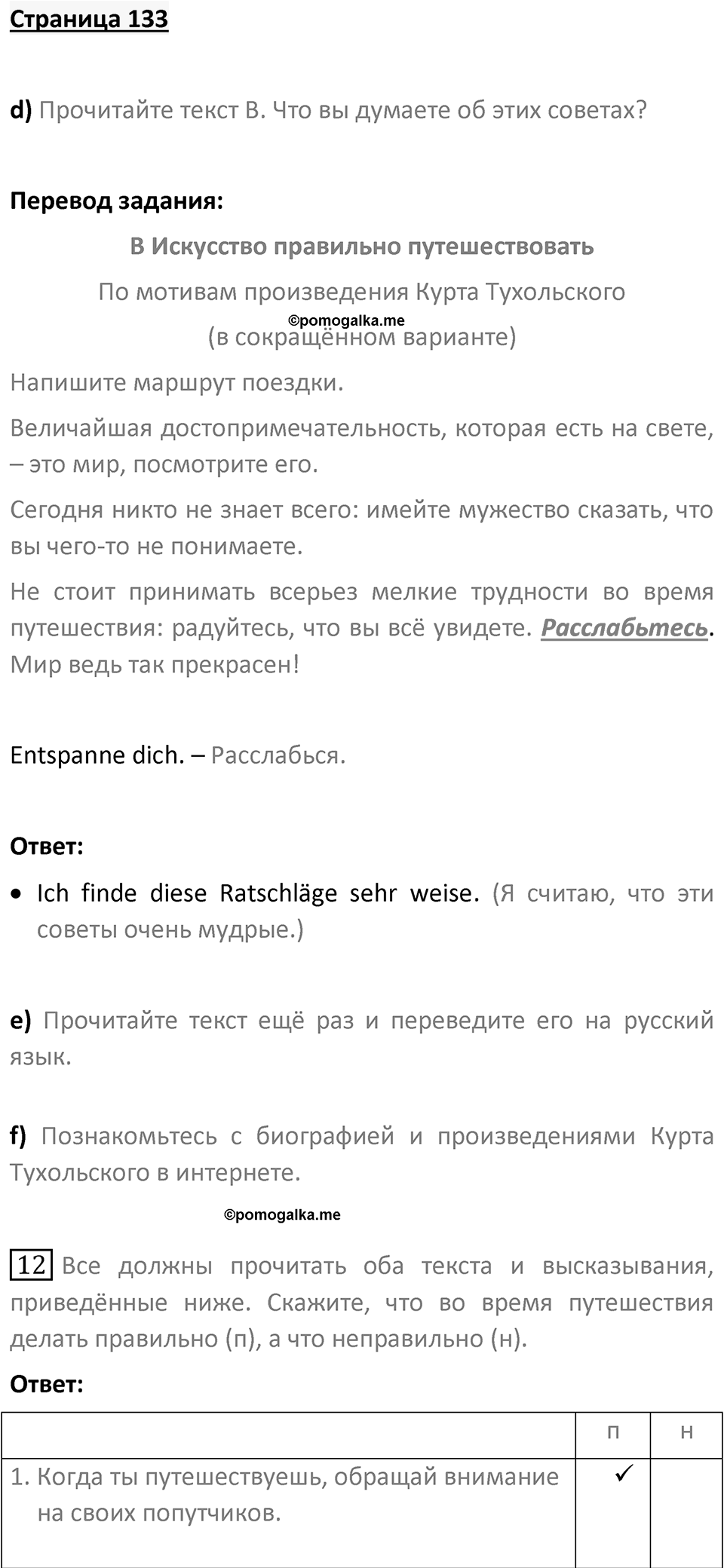 Страница 133

d) Прочитайте текст B. Что вы думаете об этих советах?

Перевод задания:

B Искусство правильно путешествовать

По мотивам произведения Курта Тухольского
©pomogalka.me
(в сокращённом варианте)

Напишите маршрут поездки.

Величайшая достопримечательность, которая есть на свете, – это мир, посмотрите его.

Сегодня никто не знает всего: имейте мужество сказать, что вы чего-то не понимаете.

Не стоит принимать всерьез мелкие трудности во время путешествия: радуйтесь, что вы всё увидете. Расслабьтесь. Мир ведь так прекрасен!

Entspanne dich. – Расслабься.

Ответ:

• Ich finde diese Ratschläge sehr weise. (Я считаю, что эти советы очень мудрые.)

e) Прочитайте текст ещё раз и переведите его на русский язык.

f) Познакомьтесь с биографией и произведениями Курта Тухольского в интернете.

©pomogalka.me

12 Все должны прочитать оба текста и высказывания, приведённые ниже. Скажите, что во время путешествия делать правильно (п), а что неправильно (н).

Ответ:

| | п | н |
|---|---|---|
| 1. Когда ты путешествуешь, обращай внимание на своих попутчиков. | ✓ | |